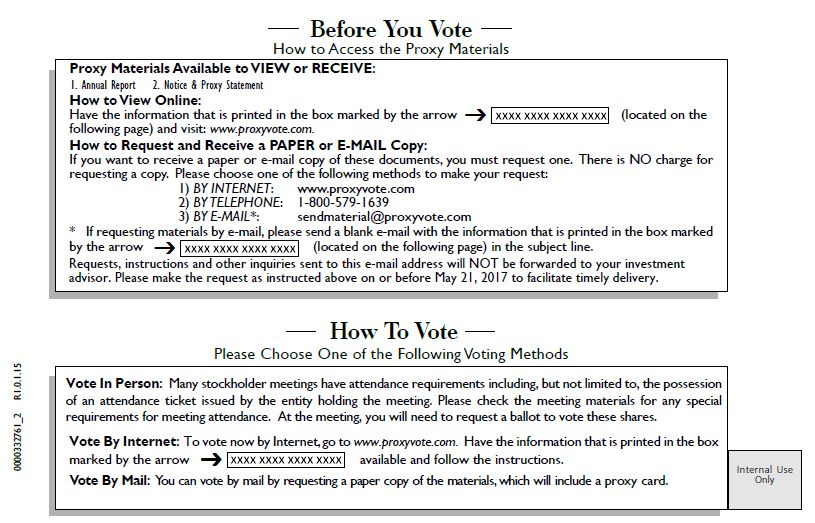 — Before You Vote —
How to Access the Proxy Materials

Proxy Materials Available to VIEW or RECEIVE:
1. Annual Report 2. Notice & Proxy Statement

How to View Online:
Have the information that is printed in the box marked by the arrow → XXXX XXXX XXXX XXXX (located on the following page) and visit: www.proxyvote.com.

How to Request and Receive a PAPER or E-MAIL Copy:
If you want to receive a paper or e-mail copy of these documents, you must request one. There is NO charge for requesting a copy. Please choose one of the following methods to make your request:
1) BY INTERNET: www.proxyvote.com
2) BY TELEPHONE: 1-800-579-1639
3) BY E-MAIL*: sendmaterial@proxyvote.com
* If requesting materials by e-mail, please send a blank e-mail with the information that is printed in the box marked by the arrow → XXXX XXXX XXXX XXXX (located on the following page) in the subject line.
Requests, instructions and other inquiries sent to this e-mail address will NOT be forwarded to your investment advisor. Please make the request as instructed above on or before May 21, 2017 to facilitate timely delivery.

— How To Vote —
Please Choose One of the Following Voting Methods

Vote In Person: Many stockholder meetings have attendance requirements including, but not limited to, the possession of an attendance ticket issued by the entity holding the meeting. Please check the meeting materials for any special requirements for meeting attendance. At the meeting, you will need to request a ballot to vote these shares.

Vote By Internet: To vote now by Internet, go to www.proxyvote.com. Have the information that is printed in the box marked by the arrow → XXXX XXXX XXXX XXXX available and follow the instructions.

Vote By Mail: You can vote by mail by requesting a paper copy of the materials, which will include a proxy card.

Internal Use Only

0000332761_2 R1.0.1.15